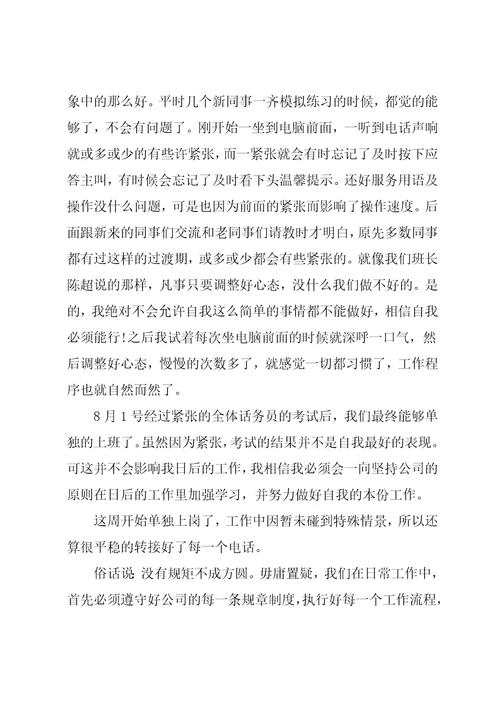 象中的那么好。平时几个新同事一齐模拟练习的时候，都觉的能够了，不会有问题了。刚开始一坐到电脑前面，一听到电话声响就或多或少的有些许紧张，而一紧张就会有时忘记了及时按下应答主叫，有时候会忘记了及时看下头温馨提示。还好服务用语及操作没什么问题，可是也因为前面的紧张而影响了操作速度。后面跟新来的同事们交流和老同事们请教时才明白，原先多数同事都有过这样的过渡期，或多或少都会有些紧张的。就像我们班长陈超说的那样，凡事只要调整好心态，没什么我们做不好的。是的，我绝对不会允许自我这么简单的事情都不能做好，相信自我必须能行!之后我试着每次坐电脑前面的时候就深呼一口气，然后调整好心态，慢慢的次数多了，就感觉一切都习惯了，工作程序也就自然而然了。

8月1号经过紧张的全体话务员的考试后，我们最终能够单独的上班了。虽然因为紧张，考试的结果并不是自我最好的表现。可这并不会影响我日后的工作，我相信我必须会一向坚持公司的原则在日后的工作里加强学习，并努力做好自我的本份工作。

这周开始单独上岗了，工作中因暂未碰到特殊情景，所以还算很平稳的转接好了每一个电话。

俗话说 没有规矩不成方圆。毋庸置疑，我们在日常工作中，首先必须遵守好公司的每一条规章制度，执行好每一个工作流程，